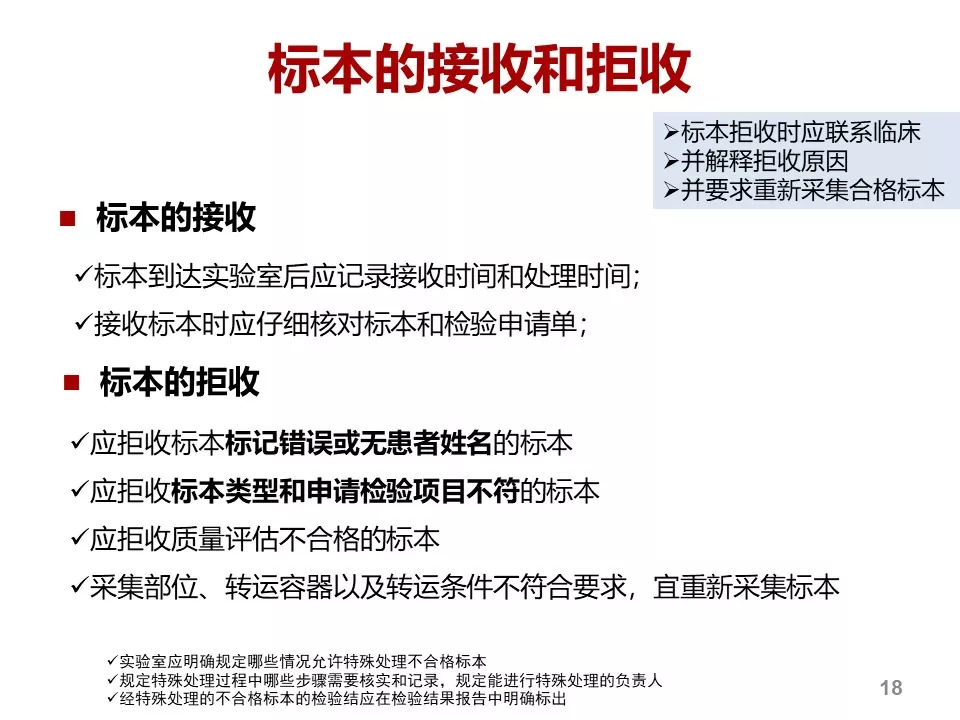 标本的接收和拒收

➢标本拒收时应联系临床
➢并解释拒收原因
➢并要求重新采集合格标本

■ 标本的接收

✓标本到达实验室后应记录接收时间和处理时间;
✓接收标本时应仔细核对标本和检验申请单;

■ 标本的拒收

✓应拒收标本标记错误或无患者姓名的标本
✓应拒收标本类型和申请检验项目不符的标本
✓应拒收质量评估不合格的标本
✓采集部位、转运容器以及转运条件不符合要求，宜重新采集标本

✓实验室应明确规定哪些情况允许特殊处理不合格标本
✓规定特殊处理过程中哪些步骤需要核实和记录，规定能进行特殊处理的负责人
✓经特殊处理的不合格标本的检验结应在检验结果报告中明确标出

18